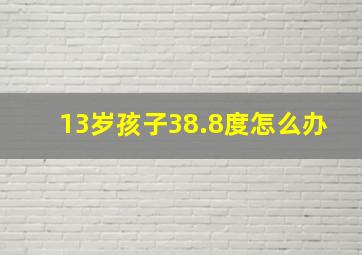 13岁孩子38.8度怎么办